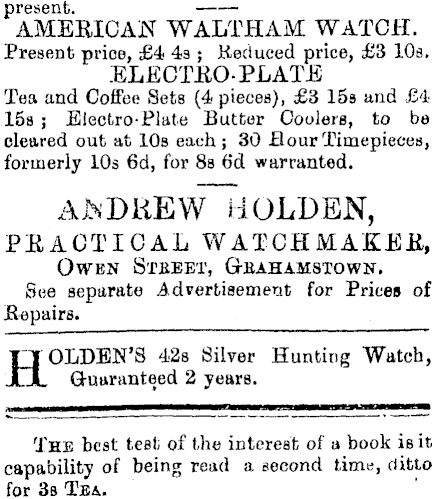 present.

AMERICAN WALTHAM WATCH.

Present price, £4 4s ; Reduced price, £3 10s.

ELECTRO-PLATE

Tea and Coffee Sets (4 pieces), £3 15s and £4 15s ; Electro-Plate Butter Coolers, to be cleared out at 10s each ; 30 Hour Timepieces, formerly 10s 6d, for 8s 6d warranted.

ANDREW HOLDEN,

PRACTICAL WATCHMAKER,

OWEN STREET, GRAHAMSTOWN.

See separate Advertisement for Prices of Repairs.

HOLDEN'S 42s Silver Hunting Watch, Guaranteed 2 years.

THE best test of the interest of a book is it capability of being read a second time, ditto for 3s TEA.